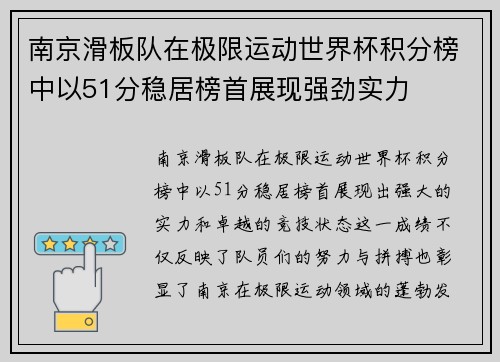 南京滑板队在极限运动世界杯积分榜中以51分稳居榜首展现强劲实力

南京滑板队在极限运动世界杯积分榜中以51分稳居榜首展现出强大的实力和卓越的竞技状态这一成绩不仅反映了队员们的努力与拼搏也彰显了南京在极限运动领域的蓬勃发